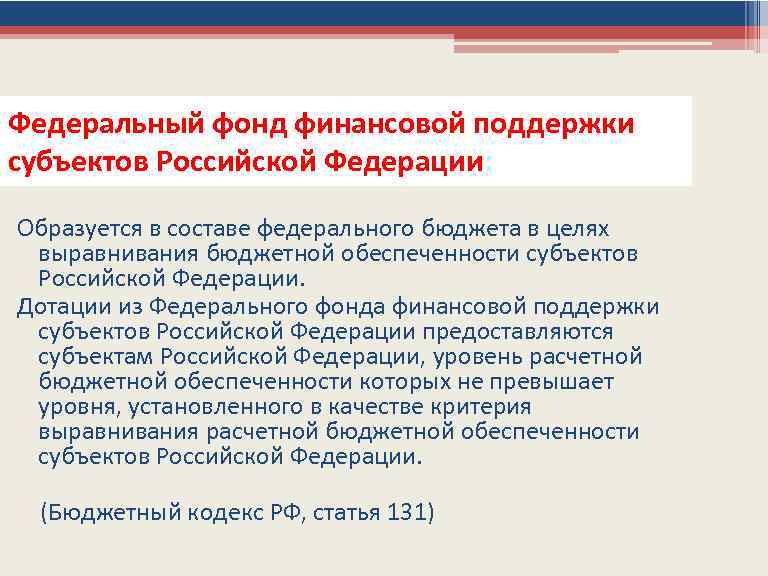 Федеральный фонд финансовой поддержки субъектов Российской Федерации:

Образуется в составе федерального бюджета в целях выравнивания бюджетной обеспеченности субъектов Российской Федерации.

Дотации из Федерального фонда финансовой поддержки субъектов Российской Федерации предоставляются субъектам Российской Федерации, уровень расчетной бюджетной обеспеченности которых не превышает уровня, установленного в качестве критерия выравнивания расчетной бюджетной обеспеченности субъектов Российской Федерации.

(Бюджетный кодекс РФ, статья 131)